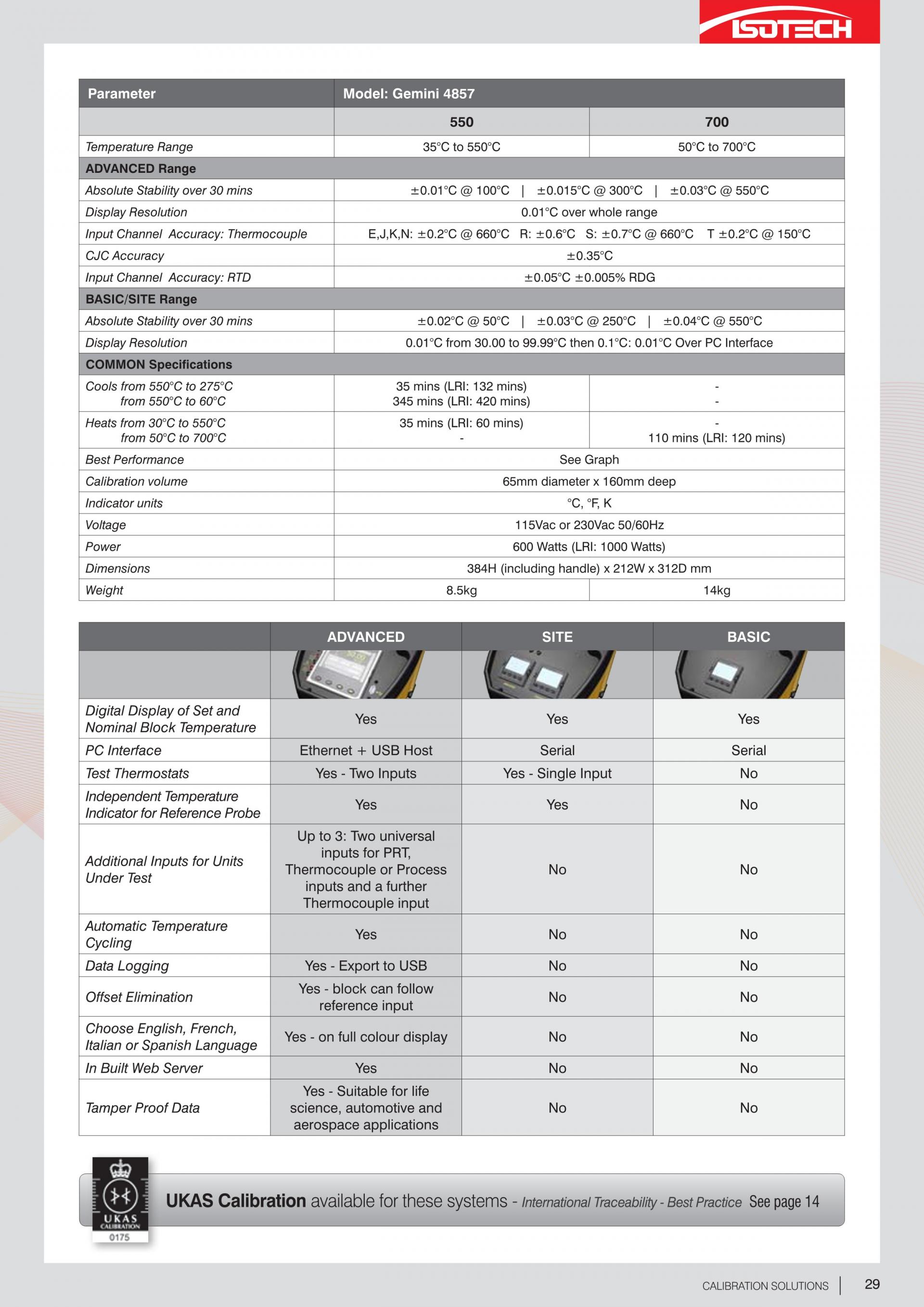 ISOTECH

| Parameter | Model: Gemini 4857 | |
|---|---|---|
| | 550 | 700 |
| Temperature Range | 35°C to 550°C | 50°C to 700°C |
| ADVANCED Range | | |
| Absolute Stability over 30 mins | ±0.01°C @ 100°C \| ±0.015°C @ 300°C \| ±0.03°C @ 550°C | |
| Display Resolution | 0.01°C over whole range | |
| Input Channel Accuracy: Thermocouple | E,J,K,N: ±0.2°C @ 660°C R: ±0.6°C S: ±0.7°C @ 660°C T ±0.2°C @ 150°C | |
| CJC Accuracy | ±0.35°C | |
| Input Channel Accuracy: RTD | ±0.05°C ±0.005% RDG | |
| BASIC/SITE Range | | |
| Absolute Stability over 30 mins | ±0.02°C @ 50°C \| ±0.03°C @ 250°C \| ±0.04°C @ 550°C | |
| Display Resolution | 0.01°C from 30.00 to 99.99°C then 0.1°C: 0.01°C Over PC Interface | |
| COMMON Specifications | | |
| Cools from 550°C to 275°C from 550°C to 60°C | 35 mins (LRI: 132 mins) 345 mins (LRI: 420 mins) | - - |
| Heats from 30°C to 550°C from 50°C to 700°C | 35 mins (LRI: 60 mins) - | - 110 mins (LRI: 120 mins) |
| Best Performance | See Graph | |
| Calibration volume | 65mm diameter x 160mm deep | |
| Indicator units | °C, °F, K | |
| Voltage | 115Vac or 230Vac 50/60Hz | |
| Power | 600 Watts (LRI: 1000 Watts) | |
| Dimensions | 384H (including handle) x 212W x 312D mm | |
| Weight | 8.5kg | 14kg |

| | ADVANCED | SITE | BASIC |
|---|---|---|---|
| Digital Display of Set and Nominal Block Temperature | Yes | Yes | Yes |
| PC Interface | Ethernet + USB Host | Serial | Serial |
| Test Thermostats | Yes - Two Inputs | Yes - Single Input | No |
| Independent Temperature Indicator for Reference Probe | Yes | Yes | No |
| Additional Inputs for Units Under Test | Up to 3: Two universal inputs for PRT, Thermocouple or Process inputs and a further Thermocouple input | No | No |
| Automatic Temperature Cycling | Yes | No | No |
| Data Logging | Yes - Export to USB | No | No |
| Offset Elimination | Yes - block can follow reference input | No | No |
| Choose English, French, Italian or Spanish Language | Yes - on full colour display | No | No |
| In Built Web Server | Yes | No | No |
| Tamper Proof Data | Yes - Suitable for life science, automotive and aerospace applications | No | No |

UKAS CALIBRATION 0175

UKAS Calibration available for these systems - International Traceability - Best Practice See page 14

CALIBRATION SOLUTIONS | 29